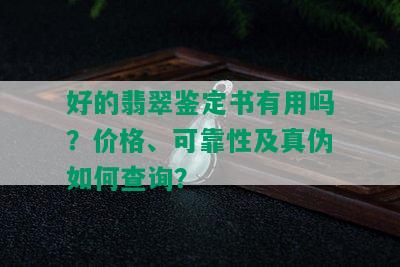 好的翡翠鉴定书有用吗？价格、可靠性及真伪如何查询？